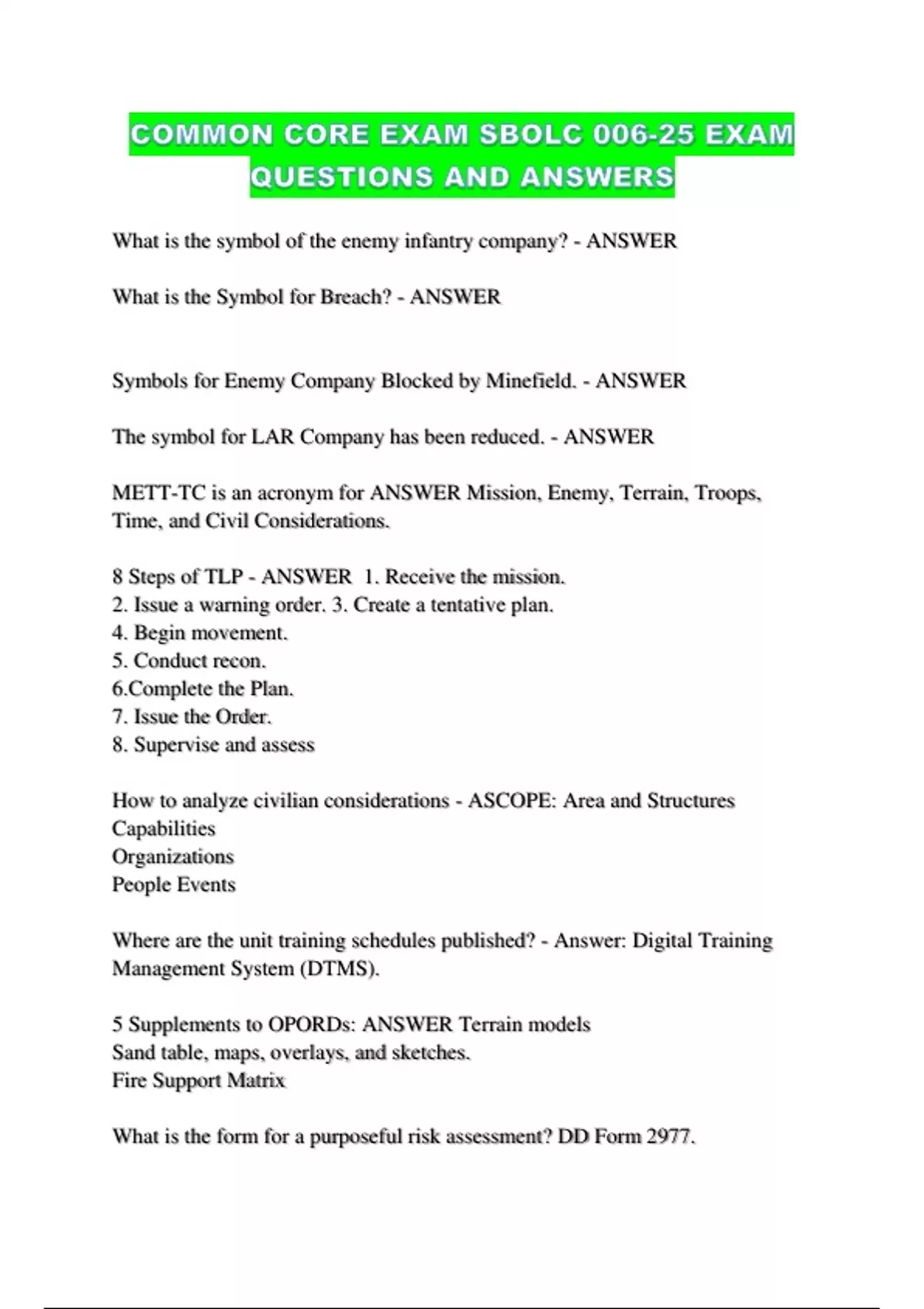 COMMON CORE EXAM SBOLC 006-25 EXAM QUESTIONS AND ANSWERS

What is the symbol of the enemy infantry company? - ANSWER

What is the Symbol for Breach? - ANSWER

Symbols for Enemy Company Blocked by Minefield. - ANSWER

The symbol for LAR Company has been reduced. - ANSWER

METT-TC is an acronym for ANSWER Mission, Enemy, Terrain, Troops, Time, and Civil Considerations.

8 Steps of TLP - ANSWER 1. Receive the mission.
2. Issue a warning order. 3. Create a tentative plan.
4. Begin movement.
5. Conduct recon.
6.Complete the Plan.
7. Issue the Order.
8. Supervise and assess

How to analyze civilian considerations - ASCOPE: Area and Structures
Capabilities
Organizations
People Events

Where are the unit training schedules published? - Answer: Digital Training Management System (DTMS).

5 Supplements to OPORDs: ANSWER Terrain models
Sand table, maps, overlays, and sketches.
Fire Support Matrix

What is the form for a purposeful risk assessment? DD Form 2977.